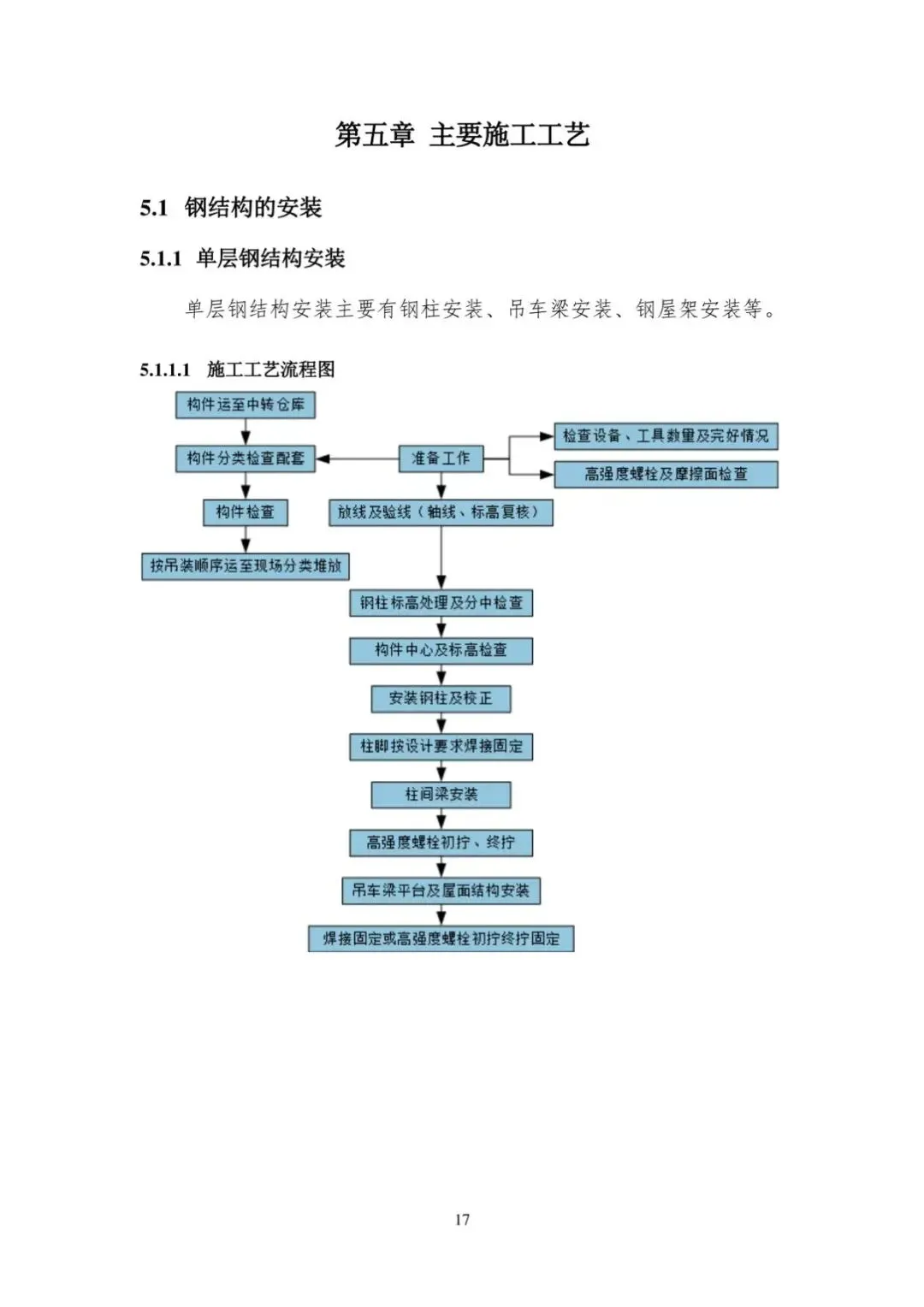 第五章 主要施工工艺

5.1 钢结构的安装

5.1.1 单层钢结构安装

单层钢结构安装主要有钢柱安装、吊车梁安装、钢屋架安装等。

5.1.1.1 施工工艺流程图

构件运至中转仓库

构件分类检查配套

构件检查

按吊装顺序运至现场分类堆放

准备工作

检查设备、工具数量及完好情况

高强度螺栓及摩擦面检查

放线及验线（轴线、标高复核）

钢柱标高处理及分中检查

构件中心及标高检查

安装钢柱及校正

柱脚按设计要求焊接固定

柱间梁安装

高强度螺栓初拧、终拧

吊车梁平台及屋面结构安装

焊接固定或高强度螺栓初拧终拧固定

17